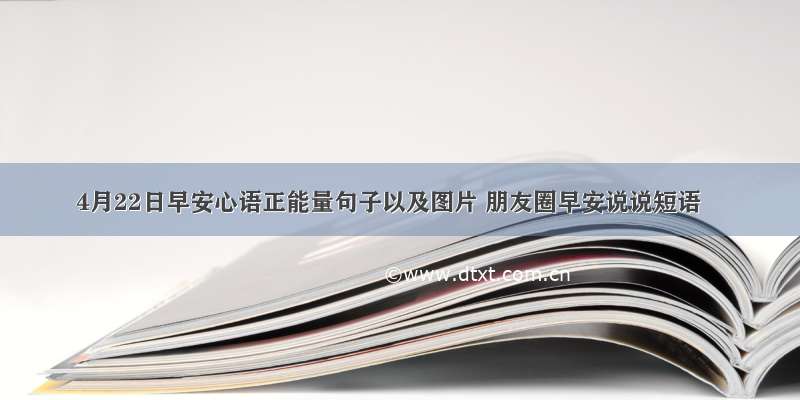 4月22日早安心语正能量句子以及图片 朋友圈早安说说短语

©www.dtxt.com.cn